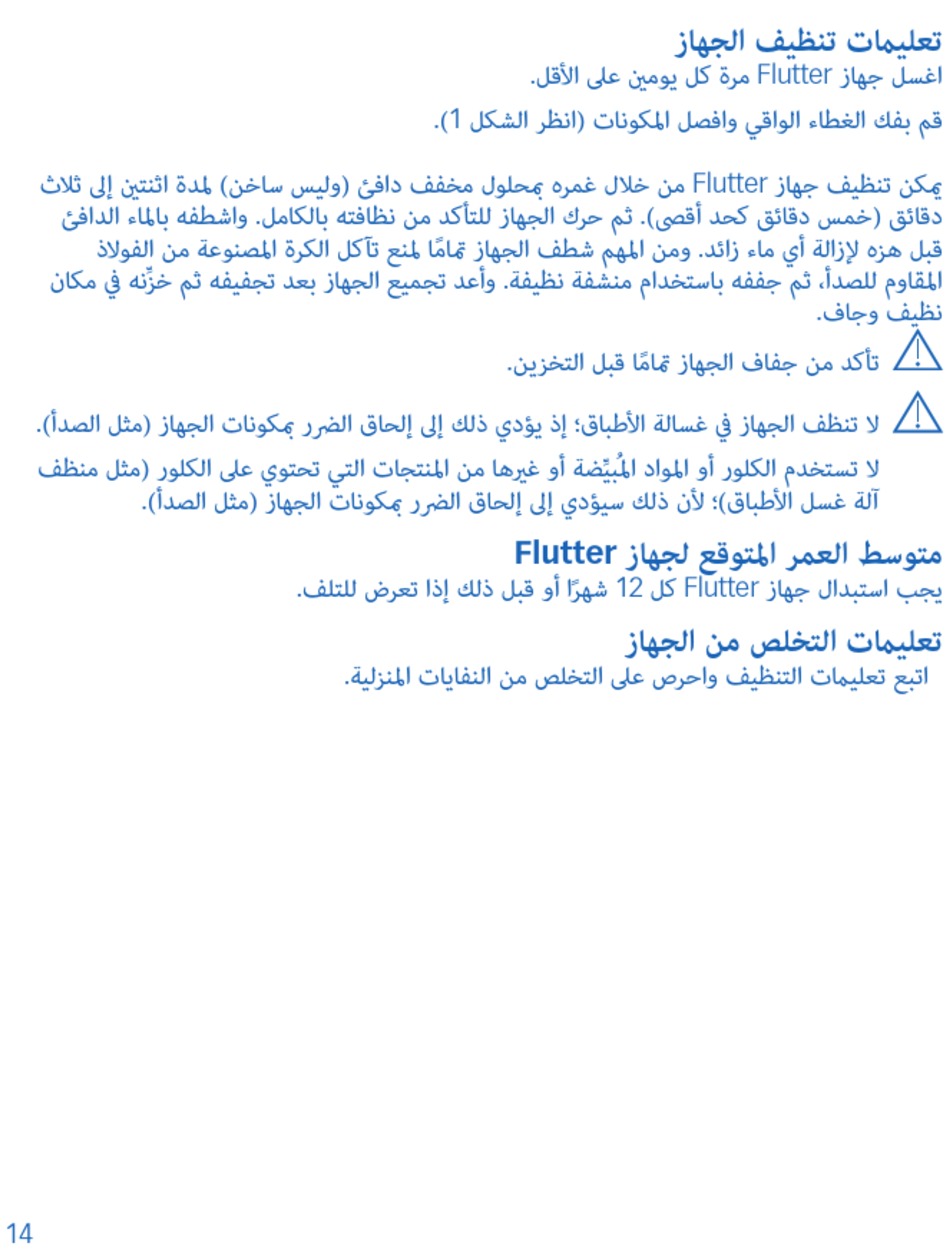 تعليمات تنظيف الجهاز
اغسل جهاز Flutter مرة كل يومين على الأقل.

قم بفك الغطاء الواقي وافصل المكونات (انظر الشكل 1).

يمكن تنظيف جهاز Flutter من خلال غمره بمحلول مخفف دافئ (وليس ساخن) لمدة اثنتين إلى ثلاث دقائق (خمس دقائق كحد أقصى). ثم حرك الجهاز للتأكد من نظافته بالكامل. واشطفه بالماء الدافئ قبل هزه لإزالة أي ماء زائد. ومن المهم شطف الجهاز تمامًا لمنع تآكل الكرة المصنوعة من الفولاذ المقاوم للصدأ، ثم جففه باستخدام منشفة نظيفة. وأعد تجميع الجهاز بعد تجفيفه ثم خزِّنه في مكان نظيف وجاف.

تأكد من جفاف الجهاز تمامًا قبل التخزين.

لا تنظف الجهاز في غسالة الأطباق؛ إذ يؤدي ذلك إلى إلحاق الضرر بمكونات الجهاز (مثل الصدأ).

لا تستخدم الكلور أو المواد المُبيِّضة أو غيرها من المنتجات التي تحتوي على الكلور (مثل منظف آلة غسل الأطباق)؛ لأن ذلك سيؤدي إلى إلحاق الضرر بمكونات الجهاز (مثل الصدأ).

متوسط العمر المتوقع لجهاز Flutter
يجب استبدال جهاز Flutter كل 12 شهرًا أو قبل ذلك إذا تعرض للتلف.

تعليمات التخلص من الجهاز
اتبع تعليمات التنظيف واحرص على التخلص من النفايات المنزلية.

14